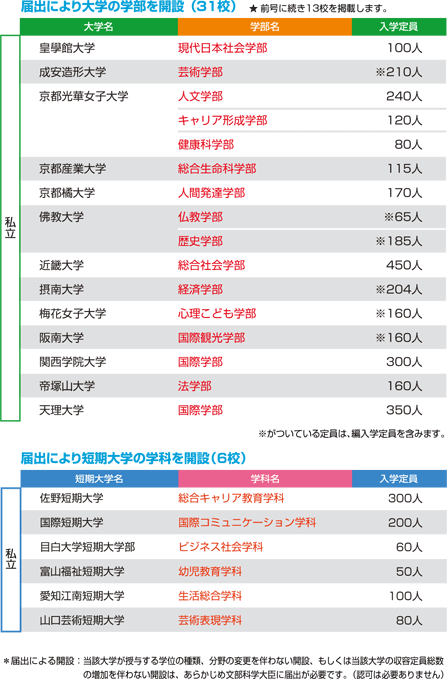 届出により大学の学部を開設（31校） ★ 前号に続き13校を掲載します。

| | 大学名 | 学部名 | 入学定員 |
|---|---|---|---|
| 私立 | 皇學館大学 | 現代日本社会学部 | 100人 |
| | 成安造形大学 | 芸術学部 | ※210人 |
| | 京都光華女子大学 | 人文学部 | 240人 |
| | | キャリア形成学部 | 120人 |
| | | 健康科学部 | 80人 |
| | 京都産業大学 | 総合生命科学部 | 115人 |
| | 京都橘大学 | 人間発達学部 | 170人 |
| | 佛教大学 | 仏教学部 | ※65人 |
| | | 歴史学部 | ※185人 |
| | 近畿大学 | 総合社会学部 | 450人 |
| | 摂南大学 | 経済学部 | ※204人 |
| | 梅花女子大学 | 心理こども学部 | ※160人 |
| | 阪南大学 | 国際観光学部 | ※160人 |
| | 関西学院大学 | 国際学部 | 300人 |
| | 帝塚山大学 | 法学部 | 160人 |
| | 天理大学 | 国際学部 | 350人 |

※がついている定員は、編入学定員を含みます。

届出により短期大学の学科を開設（6校）

| | 短期大学名 | 学科名 | 入学定員 |
|---|---|---|---|
| 私立 | 佐野短期大学 | 総合キャリア教育学科 | 300人 |
| | 国際短期大学 | 国際コミュニケーション学科 | 200人 |
| | 目白大学短期大学部 | ビジネス社会学科 | 60人 |
| | 富山福祉短期大学 | 幼児教育学科 | 50人 |
| | 愛知江南短期大学 | 生活総合学科 | 100人 |
| | 山口芸術短期大学 | 芸術表現学科 | 80人 |

＊届出による開設：当該大学が授与する学位の種類、分野の変更を伴わない開設、もしくは当該大学の収容定員総数の増加を伴わない開設は、あらかじめ文部科学大臣に届出が必要です。（認可は必要ありません）